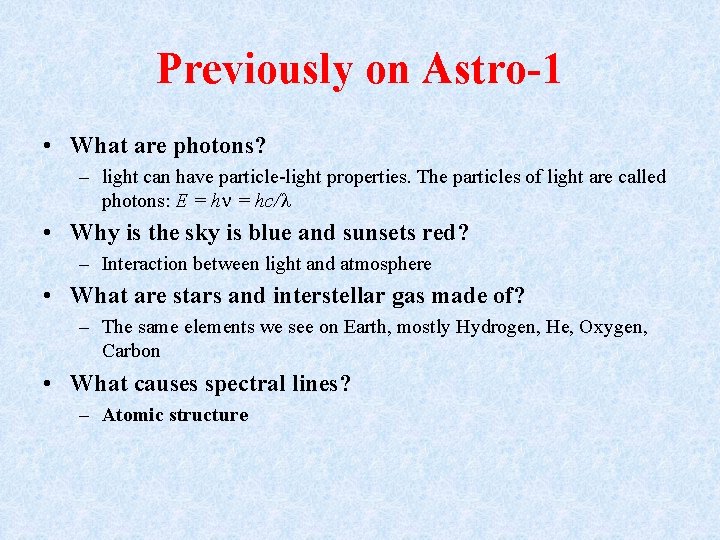 Previously on Astro-1

• What are photons?
  – light can have particle-light properties. The particles of light are called photons: $E = h\nu = hc/\lambda$

• Why is the sky is blue and sunsets red?
  – Interaction between light and atmosphere

• What are stars and interstellar gas made of?
  – The same elements we see on Earth, mostly Hydrogen, He, Oxygen, Carbon

• What causes spectral lines?
  – Atomic structure